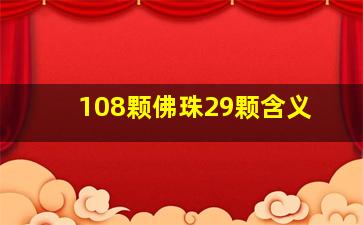 108颗佛珠29颗含义